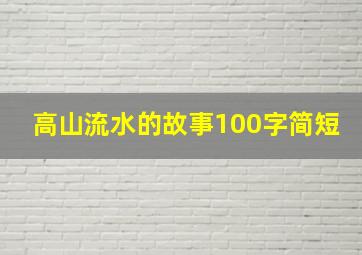 高山流水的故事100字简短